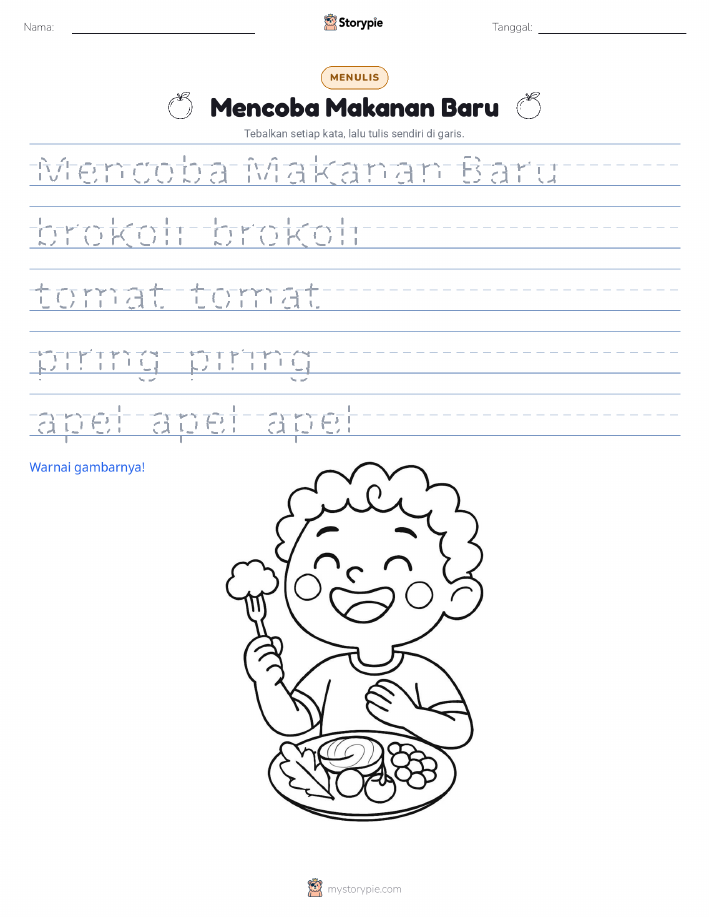 Nama: Storypie Tanggal:

MENULIS

Mencoba Makanan Baru

Tebalkan setiap kata, lalu tulis sendiri di garis.

Mencoba Makanan Baru

brokoli brokoli

tomat tomat

piring piring

apel apel apel

Warnai gambarnya!

mystorypie.com